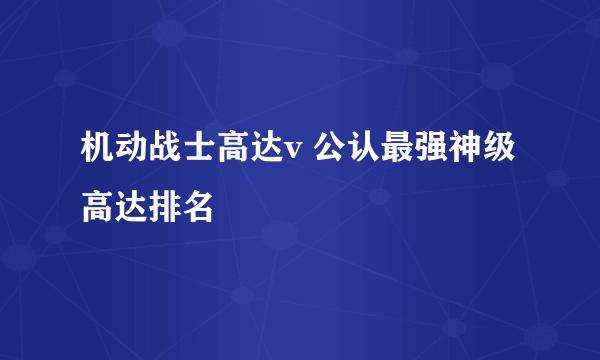 机动战士高达v 公认最强神级高达排名